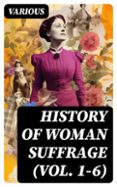 VARIOUS

HISTORY OF WOMAN SUFFRAGE (VOL. 1-6)